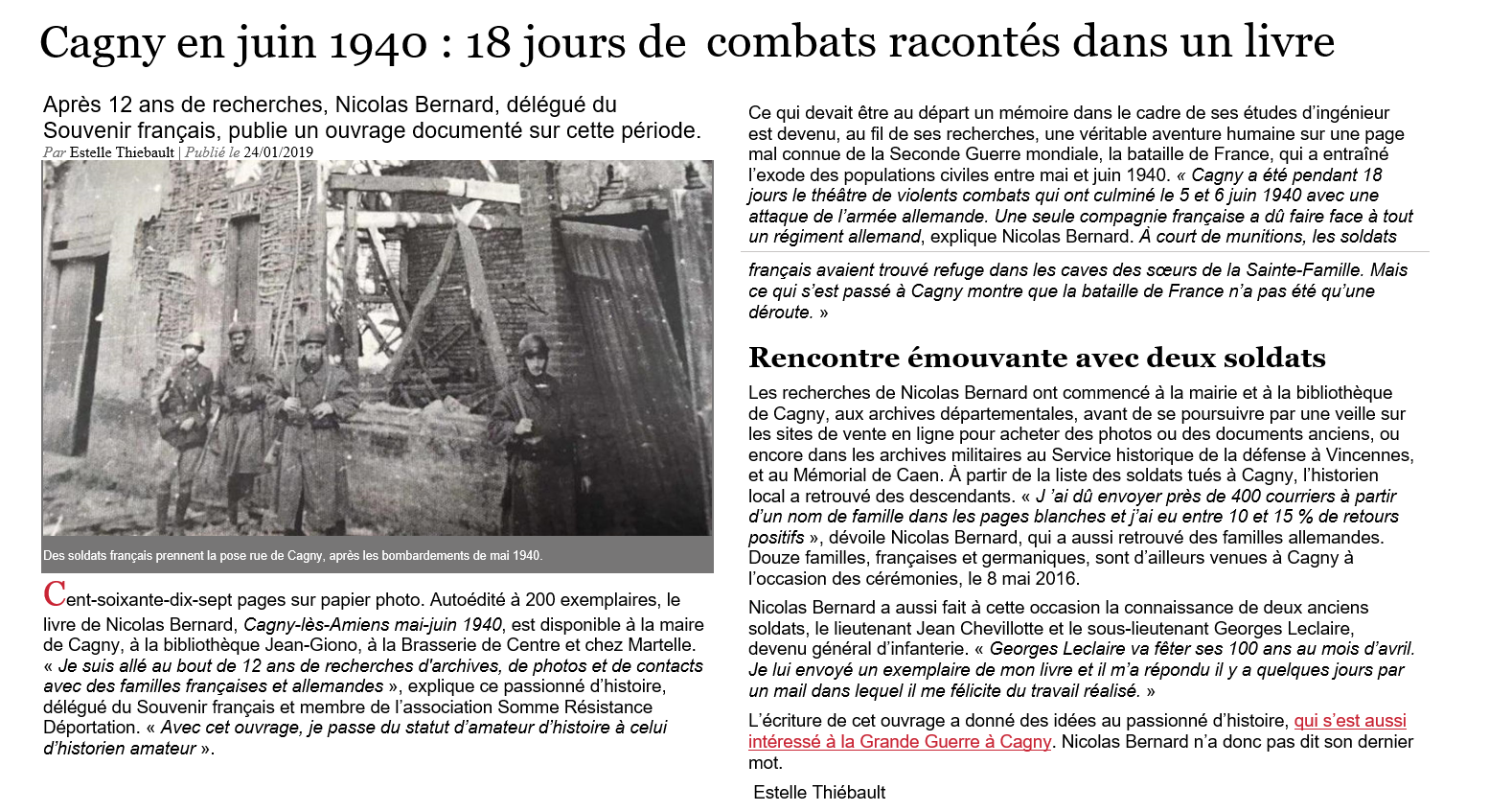 Cagny en juin 1940 : 18 jours de combats racontés dans un livre

Après 12 ans de recherches, Nicolas Bernard, délégué du Souvenir français, publie un ouvrage documenté sur cette période.

Par Estelle Thiebault | Publié le 24/01/2019

Des soldats français prennent la pose rue de Cagny, après les bombardements de mai 1940.

Cent-soixante-dix-sept pages sur papier photo. Autoédité à 200 exemplaires, le livre de Nicolas Bernard, Cagny-lès-Amiens mai-juin 1940, est disponible à la maire de Cagny, à la bibliothèque Jean-Giono, à la Brasserie de Centre et chez Martelle. « Je suis allé au bout de 12 ans de recherches d'archives, de photos et de contacts avec des familles françaises et allemandes », explique ce passionné d'histoire, délégué du Souvenir français et membre de l'association Somme Résistance Déportation. « Avec cet ouvrage, je passe du statut d'amateur d'histoire à celui d'historien amateur ».

Ce qui devait être au départ un mémoire dans le cadre de ses études d'ingénieur est devenu, au fil de ses recherches, une véritable aventure humaine sur une page mal connue de la Seconde Guerre mondiale, la bataille de France, qui a entraîné l'exode des populations civiles entre mai et juin 1940. « Cagny a été pendant 18 jours le théâtre de violents combats qui ont culminé le 5 et 6 juin 1940 avec une attaque de l'armée allemande. Une seule compagnie française a dû faire face à tout un régiment allemand, explique Nicolas Bernard. À court de munitions, les soldats

français avaient trouvé refuge dans les caves des sœurs de la Sainte-Famille. Mais ce qui s'est passé à Cagny montre que la bataille de France n'a pas été qu'une déroute. »

Rencontre émouvante avec deux soldats

Les recherches de Nicolas Bernard ont commencé à la mairie et à la bibliothèque de Cagny, aux archives départementales, avant de se poursuivre par une veille sur les sites de vente en ligne pour acheter des photos ou des documents anciens, ou encore dans les archives militaires au Service historique de la défense à Vincennes, et au Mémorial de Caen. À partir de la liste des soldats tués à Cagny, l'historien local a retrouvé des descendants. « J 'ai dû envoyer près de 400 courriers à partir d'un nom de famille dans les pages blanches et j'ai eu entre 10 et 15 % de retours positifs », dévoile Nicolas Bernard, qui a aussi retrouvé des familles allemandes. Douze familles, françaises et germaniques, sont d'ailleurs venues à Cagny à l'occasion des cérémonies, le 8 mai 2016.

Nicolas Bernard a aussi fait à cette occasion la connaissance de deux anciens soldats, le lieutenant Jean Chevillotte et le sous-lieutenant Georges Leclaire, devenu général d'infanterie. « Georges Leclaire va fêter ses 100 ans au mois d'avril. Je lui envoyé un exemplaire de mon livre et il m'a répondu il y a quelques jours par un mail dans lequel il me félicite du travail réalisé. »

L'écriture de cet ouvrage a donné des idées au passionné d'histoire, qui s'est aussi intéressé à la Grande Guerre à Cagny. Nicolas Bernard n'a donc pas dit son dernier mot.

Estelle Thiébault